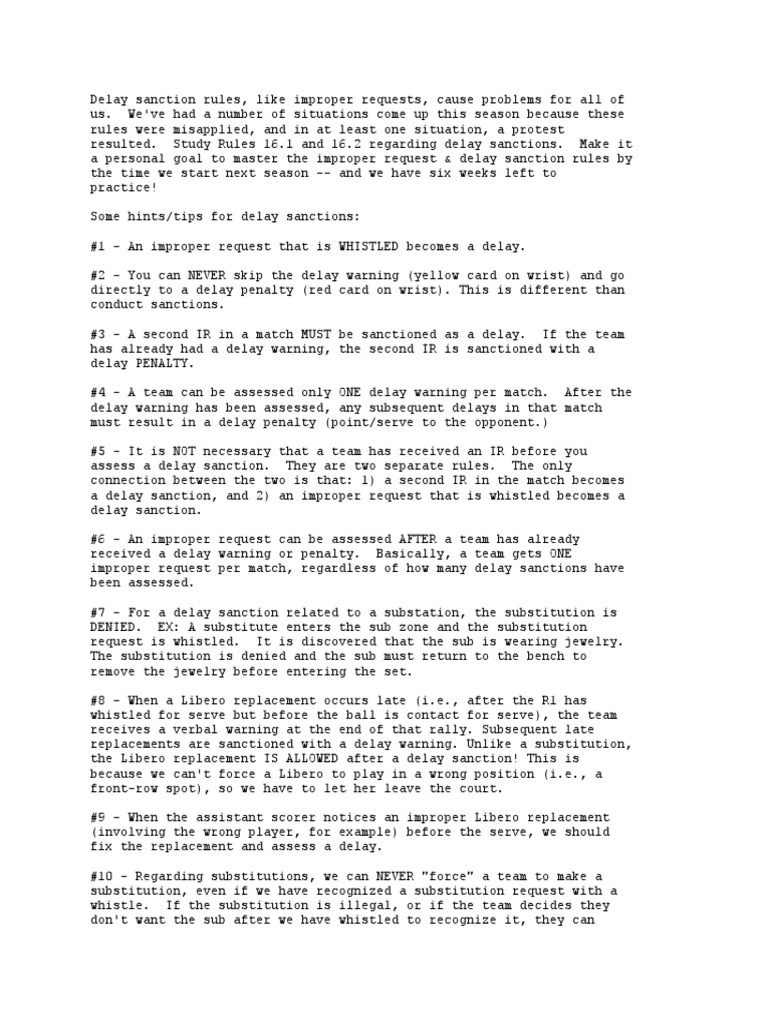 Delay sanction rules, like improper requests, cause problems for all of us. We've had a number of situations come up this season because these rules were misapplied, and in at least one situation, a protest resulted. Study Rules 16.1 and 16.2 regarding delay sanctions. Make it a personal goal to master the improper request & delay sanction rules by the time we start next season -- and we have six weeks left to practice!

Some hints/tips for delay sanctions:

#1 - An improper request that is WHISTLED becomes a delay.

#2 - You can NEVER skip the delay warning (yellow card on wrist) and go directly to a delay penalty (red card on wrist). This is different than conduct sanctions.

#3 - A second IR in a match MUST be sanctioned as a delay. If the team has already had a delay warning, the second IR is sanctioned with a delay PENALTY.

#4 - A team can be assessed only ONE delay warning per match. After the delay warning has been assessed, any subsequent delays in that match must result in a delay penalty (point/serve to the opponent.)

#5 - It is NOT necessary that a team has received an IR before you assess a delay sanction. They are two separate rules. The only connection between the two is that: 1) a second IR in the match becomes a delay sanction, and 2) an improper request that is whistled becomes a delay sanction.

#6 - An improper request can be assessed AFTER a team has already received a delay warning or penalty. Basically, a team gets ONE improper request per match, regardless of how many delay sanctions have been assessed.

#7 - For a delay sanction related to a substation, the substitution is DENIED. EX: A substitute enters the sub zone and the substitution request is whistled. It is discovered that the sub is wearing jewelry. The substitution is denied and the sub must return to the bench to remove the jewelry before entering the set.

#8 - When a Libero replacement occurs late (i.e., after the R1 has whistled for serve but before the ball is contact for serve), the team receives a verbal warning at the end of that rally. Subsequent late replacements are sanctioned with a delay warning. Unlike a substitution, the Libero replacement IS ALLOWED after a delay sanction! This is because we can't force a Libero to play in a wrong position (i.e., a front-row spot), so we have to let her leave the court.

#9 - When the assistant scorer notices an improper Libero replacement (involving the wrong player, for example) before the serve, we should fix the replacement and assess a delay.

#10 - Regarding substitutions, we can NEVER "force" a team to make a substitution, even if we have recognized a substitution request with a whistle. If the substitution is illegal, or if the team decides they don't want the sub after we have whistled to recognize it, they can